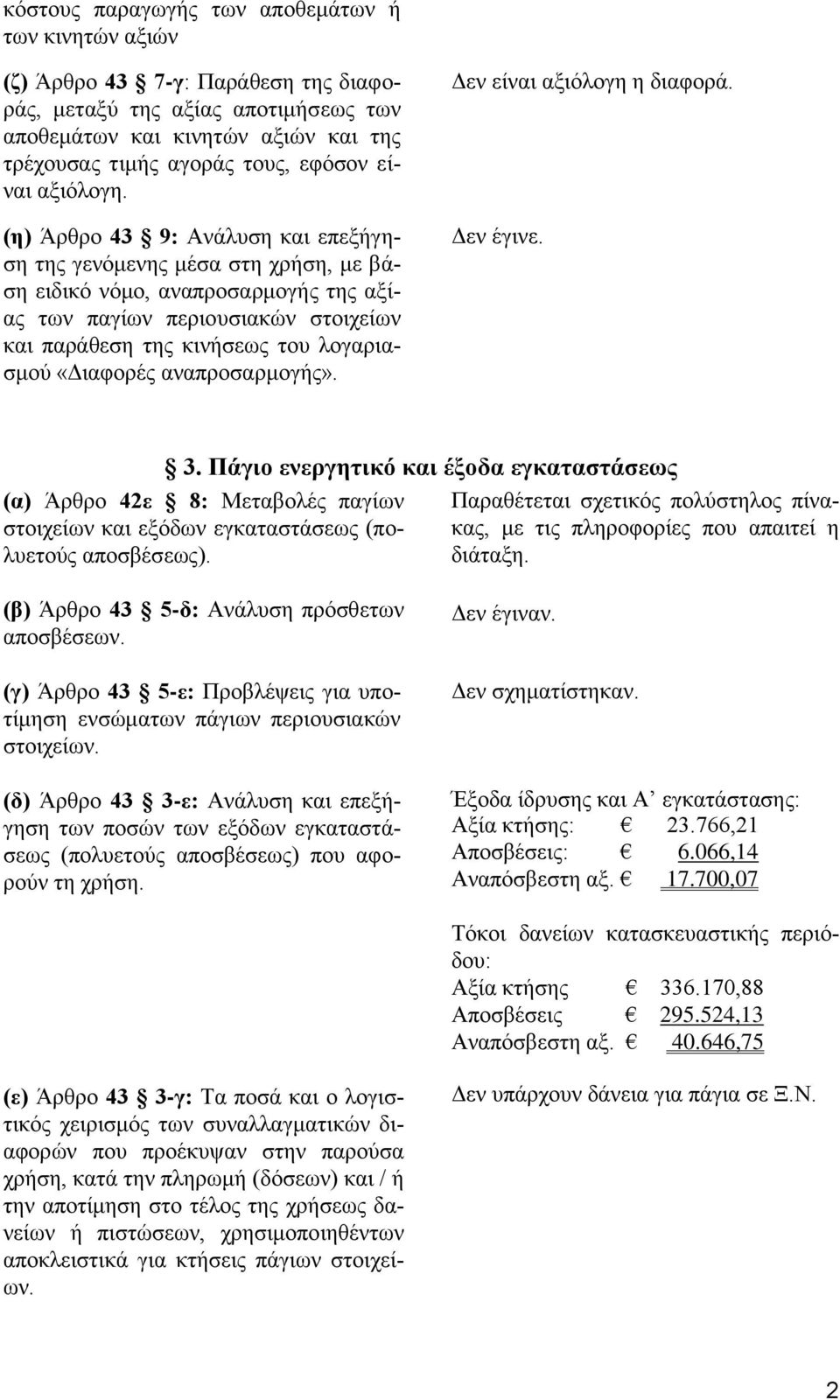 κόστους παραγωγής των αποθεμάτων ή των κινητών αξιών

(ζ) Άρθρο 43 § 7-γ: Παράθεση της διαφοράς, μεταξύ της αξίας αποτιμήσεως των αποθεμάτων και κινητών αξιών και της τρέχουσας τιμής αγοράς τους, εφόσον είναι αξιόλογη.

Δεν είναι αξιόλογη η διαφορά.

(η) Άρθρο 43 § 9: Ανάλυση και επεξήγηση της γενόμενης μέσα στη χρήση, με βάση ειδικό νόμο, αναπροσαρμογής της αξίας των παγίων περιουσιακών στοιχείων και παράθεση της κινήσεως του λογαριασμού «Διαφορές αναπροσαρμογής».

Δεν έγινε.

§ 3. Πάγιο ενεργητικό και έξοδα εγκαταστάσεως

(α) Άρθρο 42ε § 8: Μεταβολές παγίων στοιχείων και εξόδων εγκαταστάσεως (πολυετούς αποσβέσεως).

Παραθέτεται σχετικός πολύστηλος πίνακας, με τις πληροφορίες που απαιτεί η διάταξη.

(β) Άρθρο 43 § 5-δ: Ανάλυση πρόσθετων αποσβέσεων.

Δεν έγιναν.

(γ) Άρθρο 43 § 5-ε: Προβλέψεις για υποτίμηση ενσώματων πάγιων περιουσιακών στοιχείων.

Δεν σχηματίστηκαν.

(δ) Άρθρο 43 § 3-ε: Ανάλυση και επεξήγηση των ποσών των εξόδων εγκαταστάσεως (πολυετούς αποσβέσεως) που αφορούν τη χρήση.

Έξοδα ίδρυσης και Α’ εγκατάστασης:
Αξία κτήσης: € 23.766,21
Αποσβέσεις: € 6.066,14
Αναπόσβεστη αξ. € 17.700,07

Τόκοι δανείων κατασκευαστικής περιόδου:
Αξία κτήσης € 336.170,88
Αποσβέσεις € 295.524,13
Αναπόσβεστη αξ. € 40.646,75

(ε) Άρθρο 43 § 3-γ: Τα ποσά και ο λογιστικός χειρισμός των συναλλαγματικών διαφορών που προέκυψαν στην παρούσα χρήση, κατά την πληρωμή (δόσεων) και / ή την αποτίμηση στο τέλος της χρήσεως δανείων ή πιστώσεων, χρησιμοποιηθέντων αποκλειστικά για κτήσεις πάγιων στοιχείων.

Δεν υπάρχουν δάνεια για πάγια σε Ξ.Ν.

2